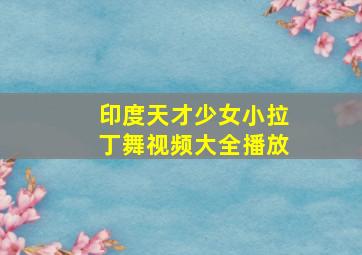 印度天才少女小拉丁舞视频大全播放